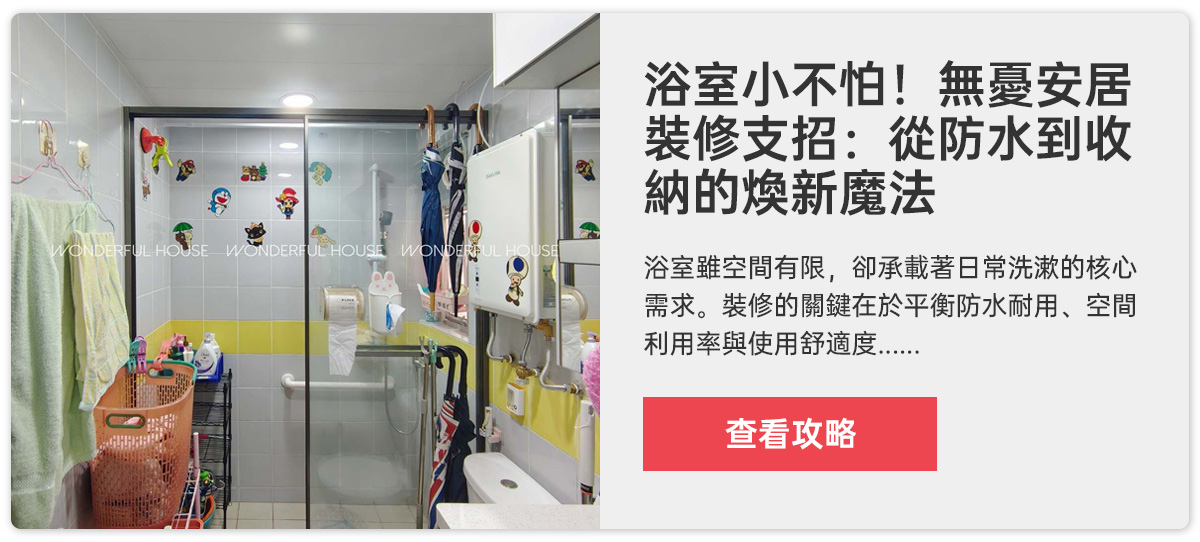 WONDERFUL HOUSE WONDERFUL HOUSE WONDERFUL HOUSE

浴室小不怕！無憂安居裝修支招：從防水到收納的煥新魔法

浴室雖空間有限，卻承載著日常洗漱的核心需求。裝修的關鍵在於平衡防水耐用、空間利用率與使用舒適度......

查看攻略